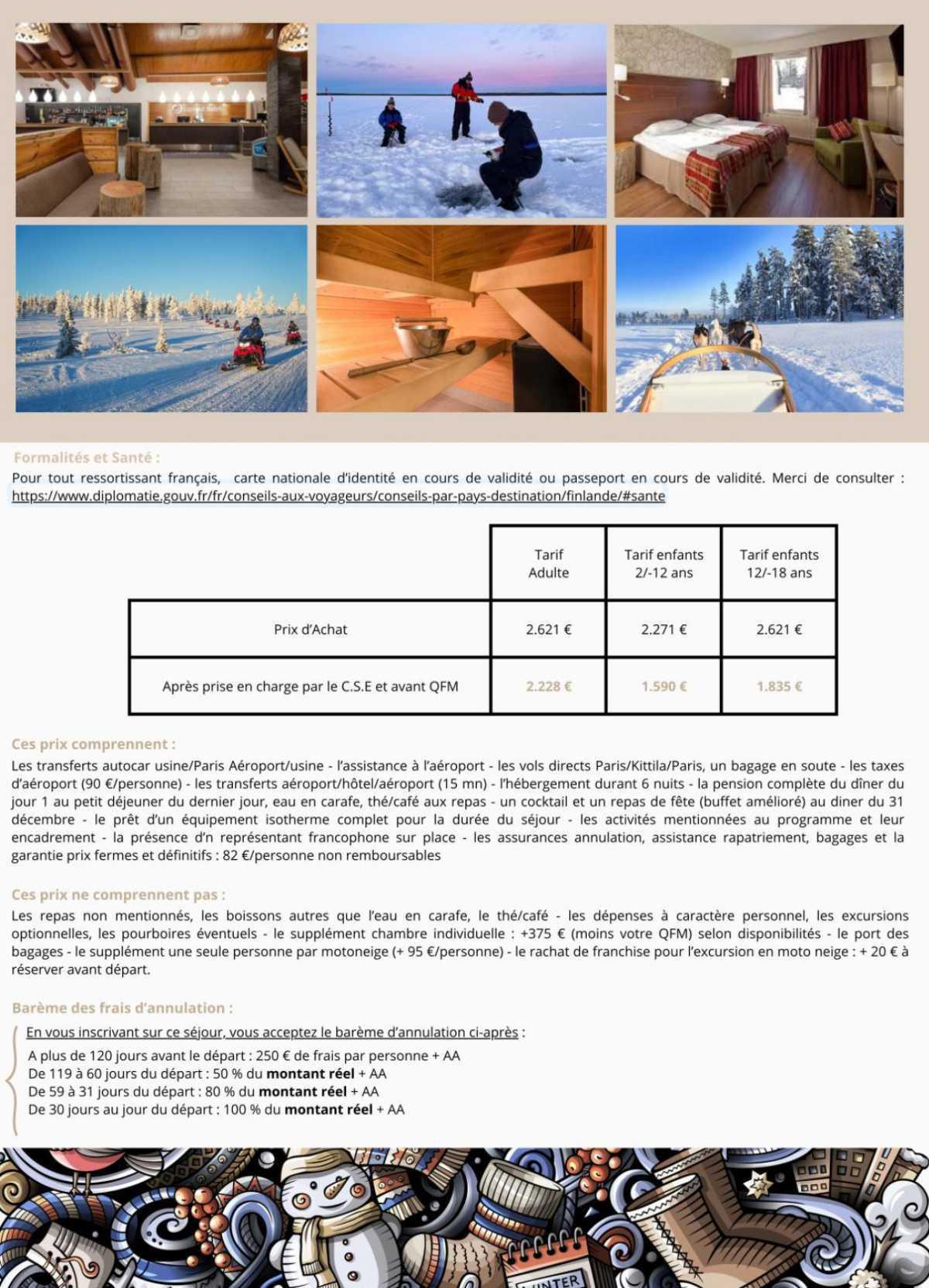 Formalités et Santé :
Pour tout ressortissant français, carte nationale d'identité en cours de validité ou passeport en cours de validité. Merci de consulter : https://www.diplomatie.gouv.fr/fr/conseils-aux-voyageurs/conseils-par-pays-destination/finlande/#sante

|  | Tarif Adulte | Tarif enfants 2/-12 ans | Tarif enfants 12/-18 ans |
|---|---|---|---|
| Prix d'Achat | 2.621 € | 2.271 € | 2.621 € |
| Après prise en charge par le C.S.E et avant QFM | 2.228 € | 1.590 € | 1.835 € |

Ces prix comprennent :
Les transferts autocar usine/Paris Aéroport/usine - l'assistance à l'aéroport - les vols directs Paris/Kittila/Paris, un bagage en soute - les taxes d'aéroport (90 €/personne) - les transferts aéroport/hôtel/aéroport (15 mn) - l'hébergement durant 6 nuits - la pension complète du dîner du jour 1 au petit déjeuner du dernier jour, eau en carafe, thé/café aux repas - un cocktail et un repas de fête (buffet amélioré) au diner du 31 décembre - le prêt d'un équipement isotherme complet pour la durée du séjour - les activités mentionnées au programme et leur encadrement - la présence d'n représentant francophone sur place - les assurances annulation, assistance rapatriement, bagages et la garantie prix fermes et définitifs : 82 €/personne non remboursables

Ces prix ne comprennent pas :
Les repas non mentionnés, les boissons autres que l'eau en carafe, le thé/café - les dépenses à caractère personnel, les excursions optionnelles, les pourboires éventuels - le supplément chambre individuelle : +375 € (moins votre QFM) selon disponibilités - le port des bagages - le supplément une seule personne par motoneige (+ 95 €/personne) - le rachat de franchise pour l'excursion en moto neige : + 20 € à réserver avant départ.

Barème des frais d'annulation :
En vous inscrivant sur ce séjour, vous acceptez le barème d'annulation ci-après :
A plus de 120 jours avant le départ : 250 € de frais par personne + AA
De 119 à 60 jours du départ : 50 % du montant réel + AA
De 59 à 31 jours du départ : 80 % du montant réel + AA
De 30 jours au jour du départ : 100 % du montant réel + AA

WINTER